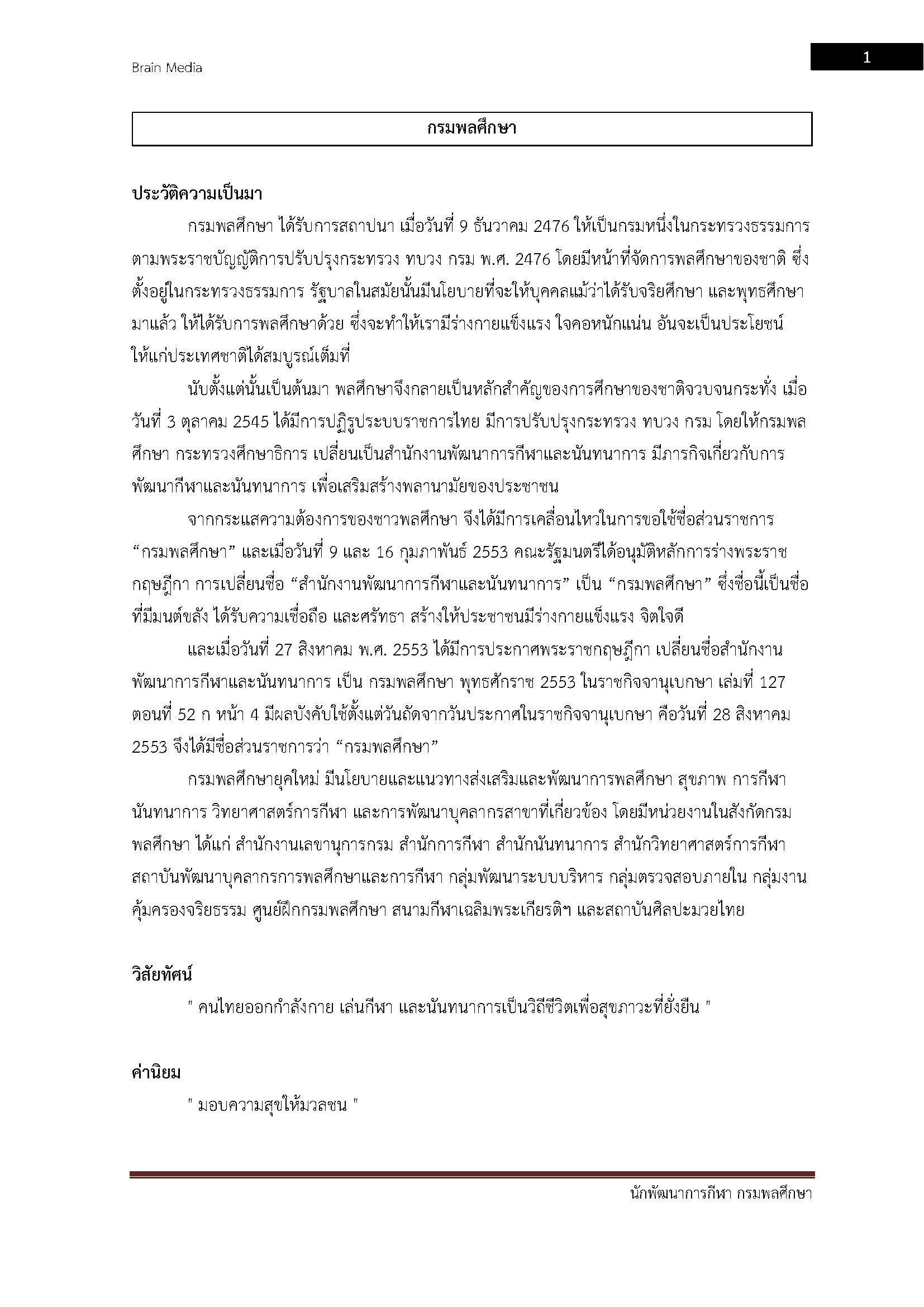 Brain Media

1

กรมพลศึกษา

ประวัติความเป็นมา

กรมพลศึกษา ได้รับการสถาปนา เมื่อวันที่ 9 ธันวาคม 2476 ให้เป็นกรมหนึ่งในกระทรวงธรรมการ ตามพระราชบัญญัติการปรับปรุงกระทรวง ทบวง กรม พ.ศ. 2476 โดยมีหน้าที่จัดการพลศึกษาของชาติ ซึ่งตั้งอยู่ในกระทรวงธรรมการ รัฐบาลในสมัยนั้นมีนโยบายที่จะให้บุคคลแม้ว่าได้รับจริยศึกษา และพุทธศึกษามาแล้ว ให้ได้รับการพลศึกษาด้วย ซึ่งจะทำให้เรามีร่างกายแข็งแรง ใจคอหนักแน่น อันจะเป็นประโยชน์ให้แก่ประเทศชาติได้สมบูรณ์เต็มที่

นับตั้งแต่นั้นเป็นต้นมา พลศึกษาจึงกลายเป็นหลักสำคัญของการศึกษาของชาติจวบจนกระทั่ง เมื่อวันที่ 3 ตุลาคม 2545 ได้มีการปฏิรูประบบราชการไทย มีการปรับปรุงกระทรวง ทบวง กรม โดยให้กรมพลศึกษา กระทรวงศึกษาธิการ เปลี่ยนเป็นสำนักงานพัฒนาการกีฬาและนันทนาการ มีภารกิจเกี่ยวกับการพัฒนากีฬาและนันทนาการ เพื่อเสริมสร้างพลานามัยของประชาชน

จากกระแสความต้องการของชาวพลศึกษา จึงได้มีการเคลื่อนไหวในการขอใช้ชื่อส่วนราชการ “กรมพลศึกษา” และเมื่อวันที่ 9 และ 16 กุมภาพันธ์ 2553 คณะรัฐมนตรีได้อนุมัติหลักการร่างพระราชกฤษฎีกา การเปลี่ยนชื่อ “สำนักงานพัฒนาการกีฬาและนันทนาการ” เป็น “กรมพลศึกษา” ซึ่งชื่อนี้เป็นชื่อที่มีมนต์ขลัง ได้รับความเชื่อถือ และศรัทธา สร้างให้ประชาชนมีร่างกายแข็งแรง จิตใจดี

และเมื่อวันที่ 27 สิงหาคม พ.ศ. 2553 ได้มีการประกาศพระราชกฤษฎีกา เปลี่ยนชื่อสำนักงานพัฒนาการกีฬาและนันทนาการ เป็น กรมพลศึกษา พุทธศักราช 2553 ในราชกิจจานุเบกษา เล่มที่ 127 ตอนที่ 52 ก หน้า 4 มีผลบังคับใช้ตั้งแต่วันถัดจากวันประกาศในราชกิจจานุเบกษา คือวันที่ 28 สิงหาคม 2553 จึงได้มีชื่อส่วนราชการว่า “กรมพลศึกษา”

กรมพลศึกษายุคใหม่ มีนโยบายและแนวทางส่งเสริมและพัฒนาการพลศึกษา สุขภาพ การกีฬา นันทนาการ วิทยาศาสตร์การกีฬา และการพัฒนาบุคลากรสาขาที่เกี่ยวข้อง โดยมีหน่วยงานในสังกัดกรมพลศึกษา ได้แก่ สำนักงานเลขานุการกรม สำนักการกีฬา สำนักนันทนาการ สำนักวิทยาศาสตร์การกีฬา สถาบันพัฒนาบุคลากรการพลศึกษาและการกีฬา กลุ่มพัฒนาระบบบริหาร กลุ่มตรวจสอบภายใน กลุ่มงานคุ้มครองจริยธรรม ศูนย์ฝึกกรมพลศึกษา สนามกีฬาเฉลิมพระเกียรติฯ และสถาบันศิลปะมวยไทย

วิสัยทัศน์

" คนไทยออกกำลังกาย เล่นกีฬา และนันทนาการเป็นวิถีชีวิตเพื่อสุขภาวะที่ยั่งยืน "

ค่านิยม

" มอบความสุขให้มวลชน "

นักพัฒนาการกีฬา กรมพลศึกษา